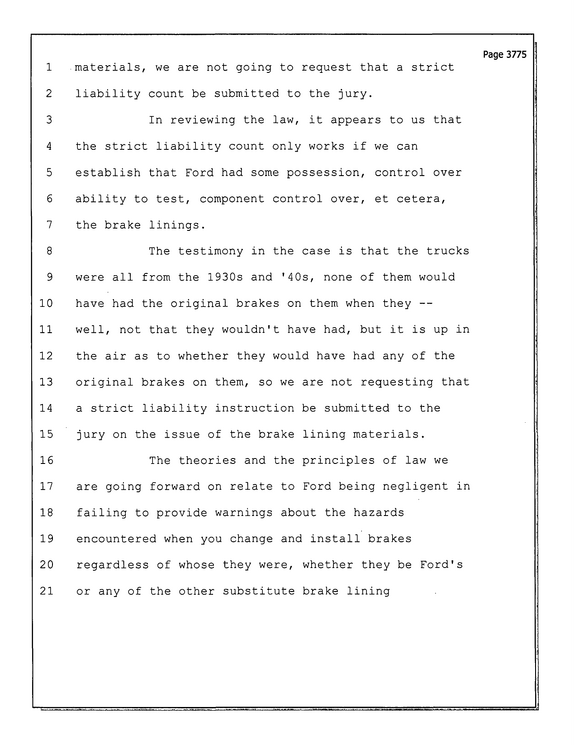 Page 3775

1 materials, we are not going to request that a strict

2 liability count be submitted to the jury.

3 In reviewing the law, it appears to us that

4 the strict liability count only works if we can

5 establish that Ford had some possession, control over

6 ability to test, component control over, et cetera,

7 the brake linings.

8 The testimony in the case is that the trucks

9 were all from the 1930s and '40s, none of them would

10 have had the original brakes on them when they --

11 well, not that they wouldn't have had, but it is up in

12 the air as to whether they would have had any of the

13 original brakes on them, so we are not requesting that

14 a strict liability instruction be submitted to the

15 jury on the issue of the brake lining materials.

16 The theories and the principles of law we

17 are going forward on relate to Ford being negligent in

18 failing to provide warnings about the hazards

19 encountered when you change and install brakes

20 regardless of whose they were, whether they be Ford's

21 or any of the other substitute brake lining